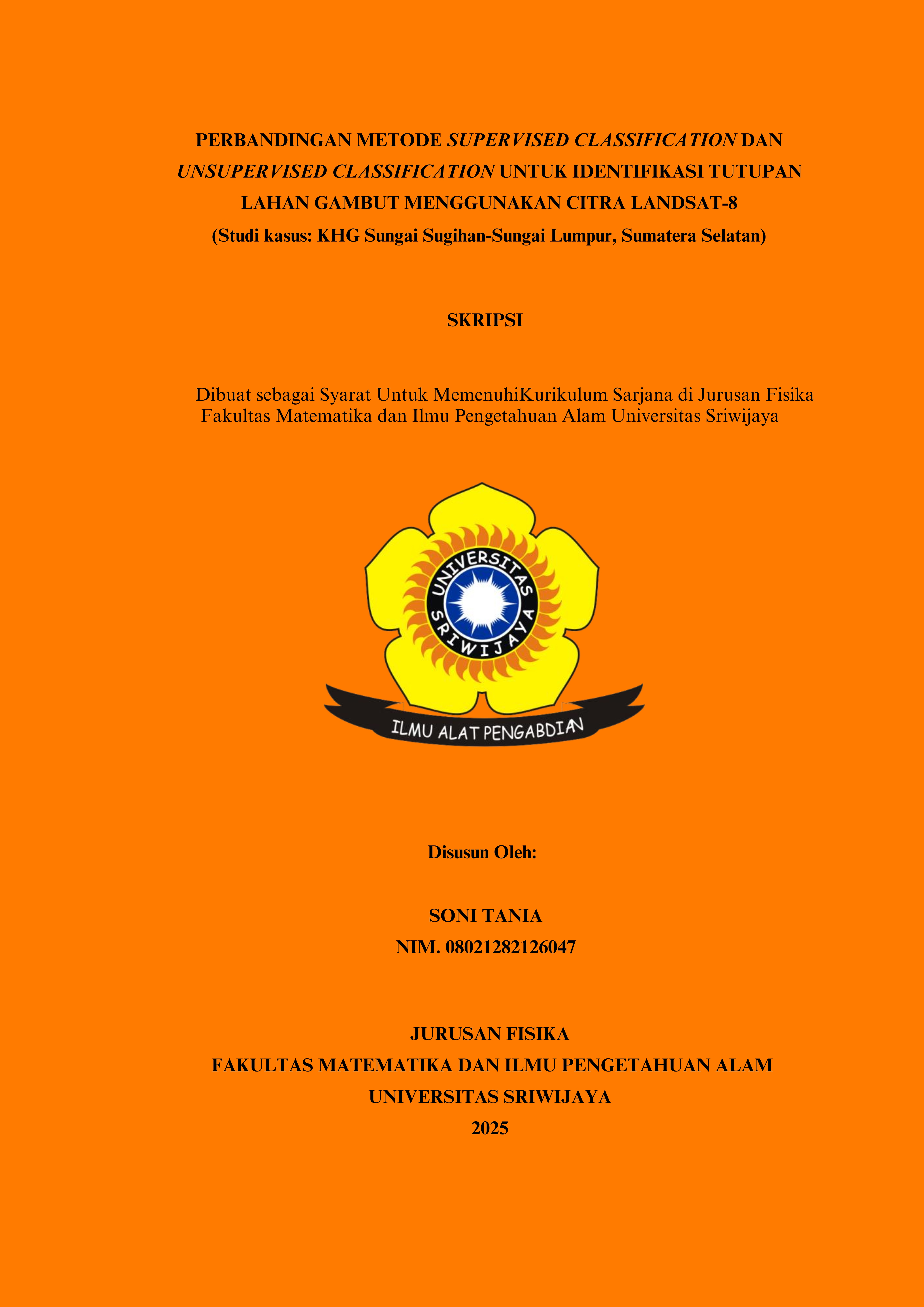 PERBANDINGAN METODE SUPERVISED CLASSIFICATION DAN UNSUPERVISED CLASSIFICATION UNTUK IDENTIFIKASI TUTUPAN LAHAN GAMBUT MENGGUNAKAN CITRA LANDSAT-8
(Studi kasus: KHG Sungai Sugihan-Sungai Lumpur, Sumatera Selatan)

SKRIPSI

Dibuat sebagai Syarat Untuk MemenuhiKurikulum Sarjana di Jurusan Fisika Fakultas Matematika dan Ilmu Pengetahuan Alam Universitas Sriwijaya

UNIVERSITAS SRIWIJAYA

ILMU ALAT PENGABDIAN

Disusun Oleh:

SONI TANIA
NIM. 08021282126047

JURUSAN FISIKA
FAKULTAS MATEMATIKA DAN ILMU PENGETAHUAN ALAM
UNIVERSITAS SRIWIJAYA
2025